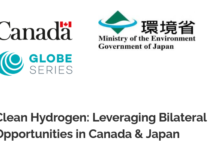 Canada

環境省
Ministry of the Environment
Government of Japan

GLOBE
SERIES

Clean Hydrogen: Leveraging Bilateral Opportunities in Canada & Japan